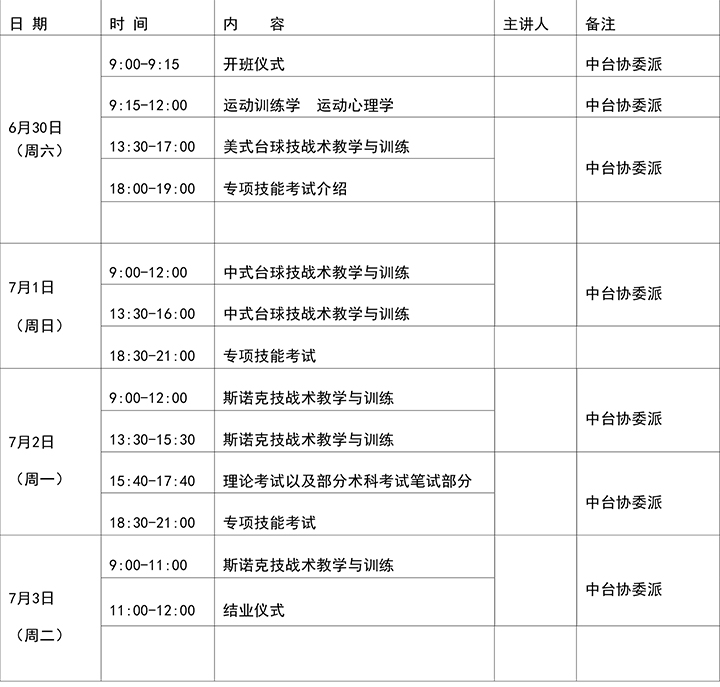 | 日 期 | 时 间 | 内 容 | 主讲人 | 备注 |
|---|---|---|---|---|
| 6月30日（周六） | 9:00-9:15 | 开班仪式 | | 中台协委派 |
| | 9:15-12:00 | 运动训练学 运动心理学 | | 中台协委派 |
| | 13:30-17:00 | 美式台球技战术教学与训练 | | 中台协委派 |
| | 18:00-19:00 | 专项技能考试介绍 | | |
| | | | | |
| 7月1日（周日） | 9:00-12:00 | 中式台球技战术教学与训练 | | 中台协委派 |
| | 13:30-16:00 | 中式台球技战术教学与训练 | | |
| | 18:30-21:00 | 专项技能考试 | | |
| 7月2日（周一） | 9:00-12:00 | 斯诺克技战术教学与训练 | | 中台协委派 |
| | 13:30-15:30 | 斯诺克技战术教学与训练 | | |
| | 15:40-17:40 | 理论考试以及部分术科考试笔试部分 | | 中台协委派 |
| | 18:30-21:00 | 专项技能考试 | | |
| 7月3日（周二） | 9:00-11:00 | 斯诺克技战术教学与训练 | | 中台协委派 |
| | 11:00-12:00 | 结业仪式 | | |
| | | | | |